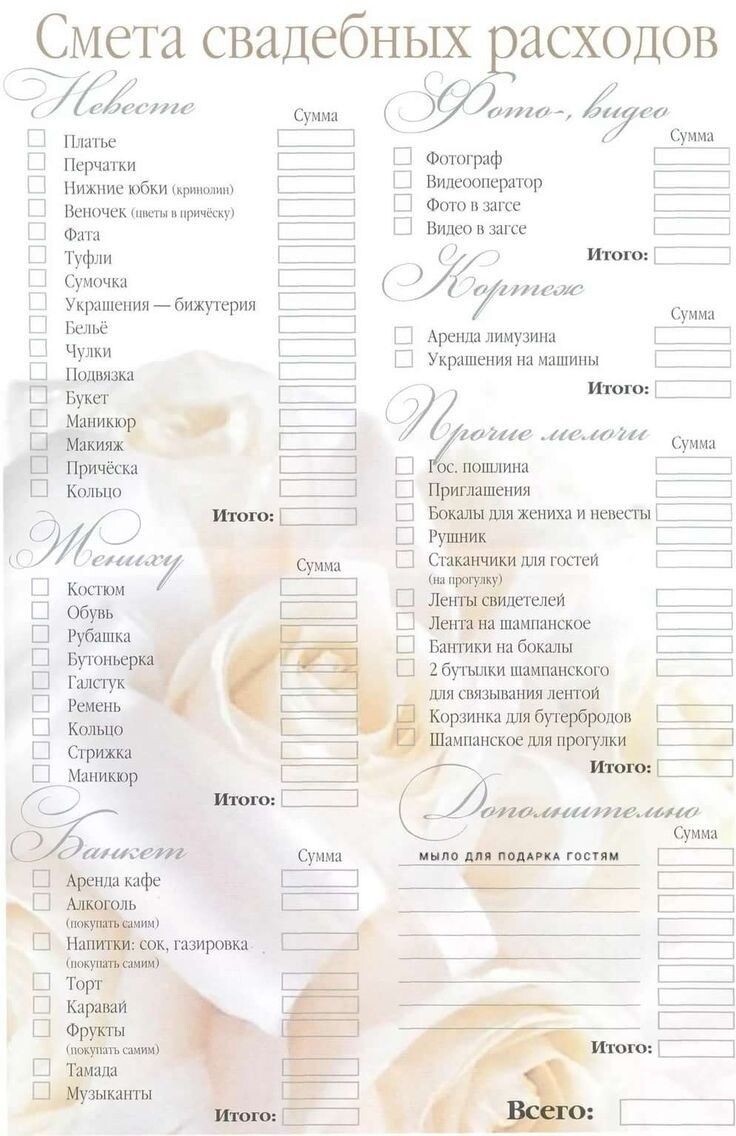 Смета свадебных расходов

Невесте
Сумма
Платье
Перчатки
Нижние юбки (кринолин)
Веночек (цветы в причёску)
Фата
Туфли
Сумочка
Украшения — бижутерия
Бельё
Чулки
Подвязка
Букет
Маникюр
Макияж
Причёска
Кольцо
Итого:

Жениху
Сумма
Костюм
Обувь
Рубашка
Бутоньерка
Галстук
Ремень
Кольцо
Стрижка
Маникюр
Итого:

Банкет
Сумма
Аренда кафе
Алкоголь (покупать самим)
Напитки: сок, газировка (покупать самим)
Торт
Каравай
Фрукты (покупать самим)
Тамада
Музыканты
Итого:

Фото-, видео
Сумма
Фотограф
Видеооператор
Фото в загсе
Видео в загсе
Итого:

Кортеж
Сумма
Аренда лимузина
Украшения на машины
Итого:

Прочие мелочи
Сумма
Гос. пошлина
Приглашения
Бокалы для жениха и невесты
Рушник
Стаканчики для гостей (на прогулку)
Ленты свидетелей
Лента на шампанское
Бантики на бокалы
2 бутылки шампанского для связывания лентой
Корзинка для бутербродов
Шампанское для прогулки
Итого:

Дополнительно
Сумма
МЫЛО ДЛЯ ПОДАРКА ГОСТЯМ
Итого:

Всего: